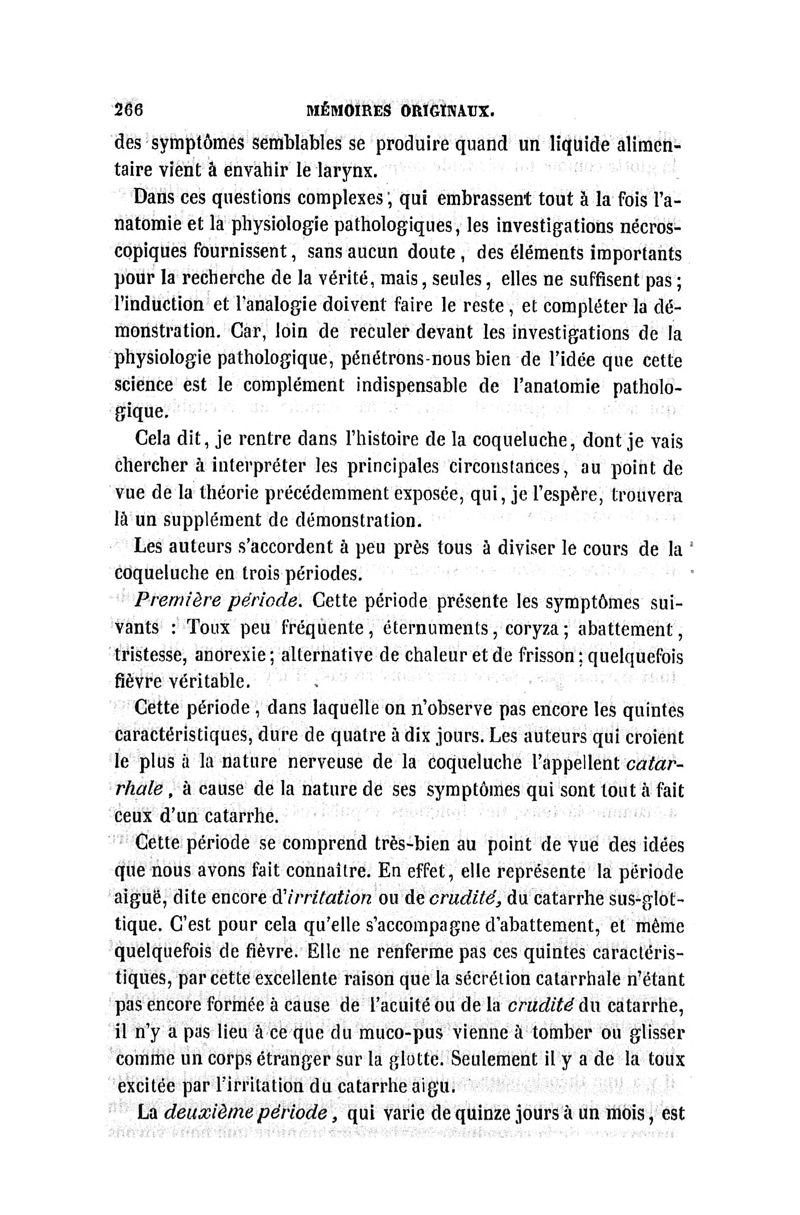 266 MÉMOIRES ORIGINAUX.

des symptômes semblables se produire quand un liquide alimentaire vient à envahir le larynx.

Dans ces questions complexes, qui embrassent tout à la fois l'anatomie et la physiologie pathologiques, les investigations nécroscopiques fournissent, sans aucun doute, des éléments importants pour la recherche de la vérité, mais, seules, elles ne suffisent pas; l'induction et l'analogie doivent faire le reste, et compléter la démonstration. Car, loin de reculer devant les investigations de la physiologie pathologique, pénétrons-nous bien de l'idée que cette science est le complément indispensable de l'anatomie pathologique.

Cela dit, je rentre dans l'histoire de la coqueluche, dont je vais chercher à interpréter les principales circonstances, au point de vue de la théorie précédemment exposée, qui, je l'espère, trouvera là un supplément de démonstration.

Les auteurs s'accordent à peu près tous à diviser le cours de la coqueluche en trois périodes.

Première période. Cette période présente les symptômes suivants : Toux peu fréquente, éternuments, coryza; abattement, tristesse, anorexie; alternative de chaleur et de frisson; quelquefois fièvre véritable.

Cette période, dans laquelle on n'observe pas encore les quintes caractéristiques, dure de quatre à dix jours. Les auteurs qui croient le plus à la nature nerveuse de la coqueluche l'appellent catarrhale, à cause de la nature de ses symptômes qui sont tout à fait ceux d'un catarrhe.

Cette période se comprend très-bien au point de vue des idées que nous avons fait connaître. En effet, elle représente la période aiguë, dite encore d'irritation ou de crudité, du catarrhe sus-glottique. C'est pour cela qu'elle s'accompagne d'abattement, et même quelquefois de fièvre. Elle ne renferme pas ces quintes caractéristiques, par cette excellente raison que la sécrétion catarrhale n'étant pas encore formée à cause de l'acuité ou de la crudité du catarrhe, il n'y a pas lieu à ce que du muco-pus vienne à tomber ou glisser comme un corps étranger sur la glotte. Seulement il y a de la toux excitée par l'irritation du catarrhe aigu.

La deuxième période, qui varie de quinze jours à un mois, est